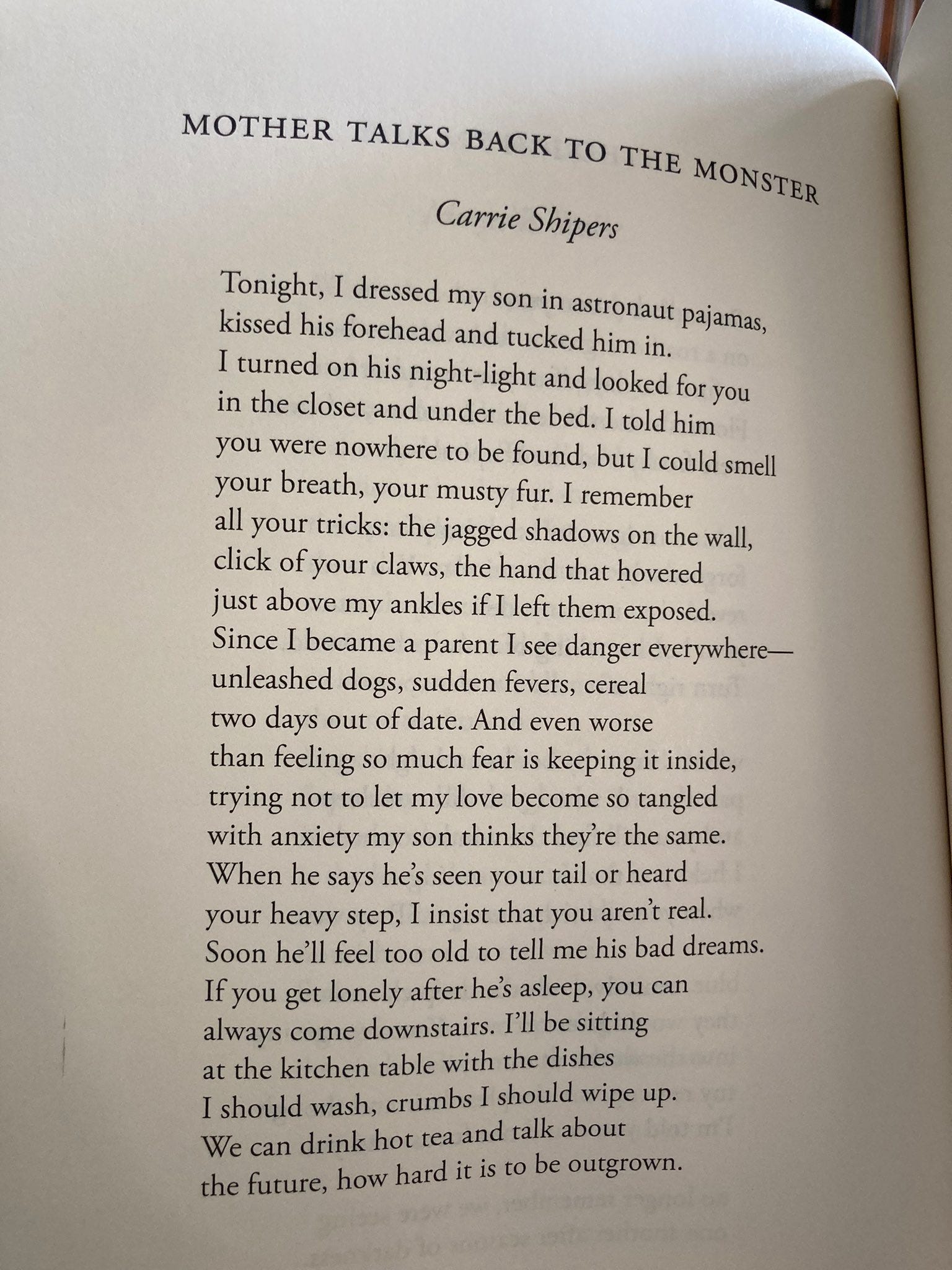 MOTHER TALKS BACK TO THE MONSTER

Carrie Shipers

Tonight, I dressed my son in astronaut pajamas,
kissed his forehead and tucked him in.
I turned on his night-light and looked for you
in the closet and under the bed. I told him
you were nowhere to be found, but I could smell
your breath, your musty fur. I remember
all your tricks: the jagged shadows on the wall,
click of your claws, the hand that hovered
just above my ankles if I left them exposed.
Since I became a parent I see danger everywhere—
unleashed dogs, sudden fevers, cereal
two days out of date. And even worse
than feeling so much fear is keeping it inside,
trying not to let my love become so tangled
with anxiety my son thinks they're the same.
When he says he's seen your tail or heard
your heavy step, I insist that you aren't real.
Soon he'll feel too old to tell me his bad dreams.
If you get lonely after he's asleep, you can
always come downstairs. I'll be sitting
at the kitchen table with the dishes
I should wash, crumbs I should wipe up.
We can drink hot tea and talk about
the future, how hard it is to be outgrown.